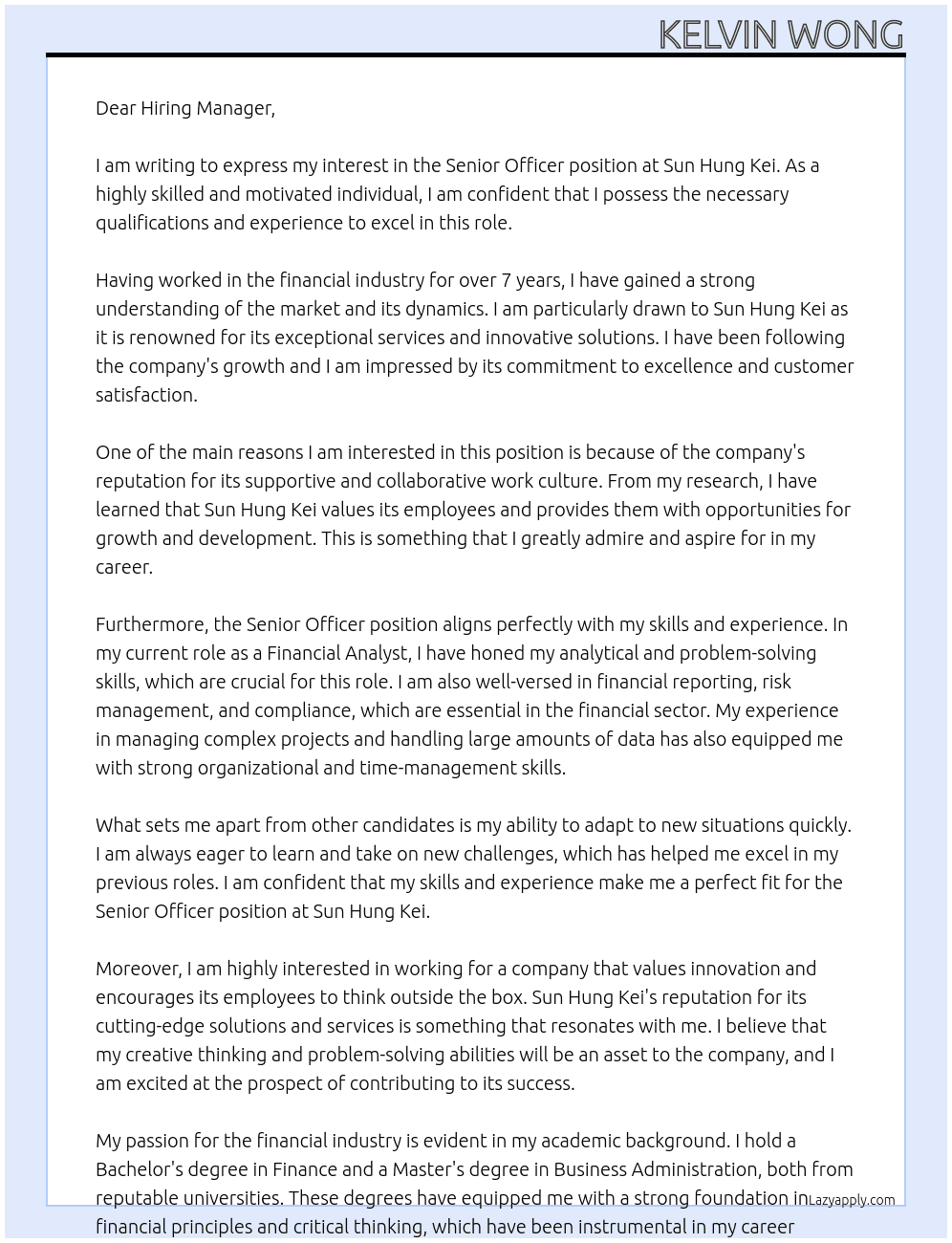 KELVIN WONG

Dear Hiring Manager,

I am writing to express my interest in the Senior Officer position at Sun Hung Kei. As a highly skilled and motivated individual, I am confident that I possess the necessary qualifications and experience to excel in this role.

Having worked in the financial industry for over 7 years, I have gained a strong understanding of the market and its dynamics. I am particularly drawn to Sun Hung Kei as it is renowned for its exceptional services and innovative solutions. I have been following the company's growth and I am impressed by its commitment to excellence and customer satisfaction.

One of the main reasons I am interested in this position is because of the company's reputation for its supportive and collaborative work culture. From my research, I have learned that Sun Hung Kei values its employees and provides them with opportunities for growth and development. This is something that I greatly admire and aspire for in my career.

Furthermore, the Senior Officer position aligns perfectly with my skills and experience. In my current role as a Financial Analyst, I have honed my analytical and problem-solving skills, which are crucial for this role. I am also well-versed in financial reporting, risk management, and compliance, which are essential in the financial sector. My experience in managing complex projects and handling large amounts of data has also equipped me with strong organizational and time-management skills.

What sets me apart from other candidates is my ability to adapt to new situations quickly. I am always eager to learn and take on new challenges, which has helped me excel in my previous roles. I am confident that my skills and experience make me a perfect fit for the Senior Officer position at Sun Hung Kei.

Moreover, I am highly interested in working for a company that values innovation and encourages its employees to think outside the box. Sun Hung Kei's reputation for its cutting-edge solutions and services is something that resonates with me. I believe that my creative thinking and problem-solving abilities will be an asset to the company, and I am excited at the prospect of contributing to its success.

My passion for the financial industry is evident in my academic background. I hold a Bachelor's degree in Finance and a Master's degree in Business Administration, both from reputable universities. These degrees have equipped me with a strong foundation in financial principles and critical thinking, which have been instrumental in my career

Lazyapply.com